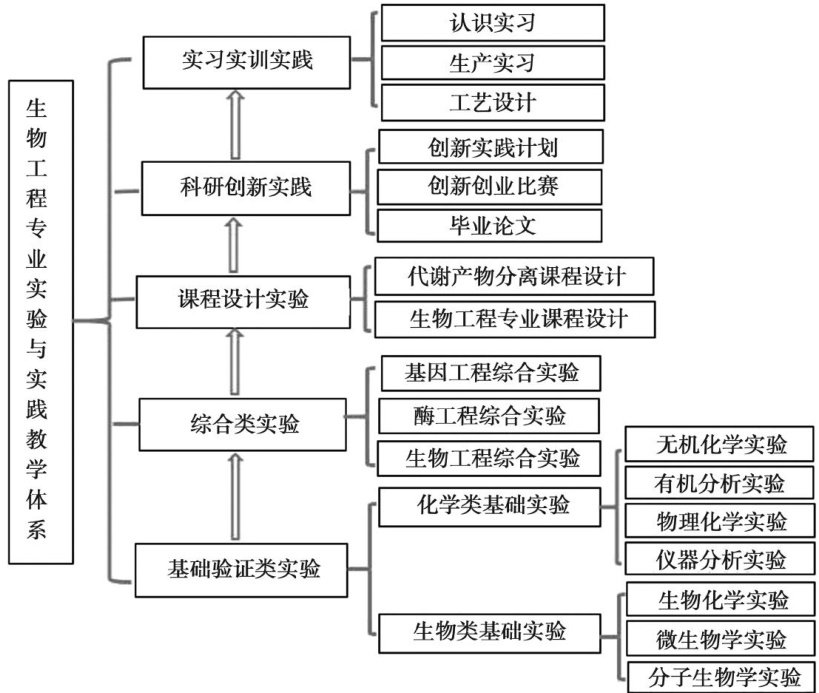 生物工程专业实验与实践教学体系

实习实训实践
认识实习
生产实习
工艺设计

科研创新实践
创新实践计划
创新创业比赛
毕业论文

课程设计实验
代谢产物分离课程设计
生物工程专业课程设计

综合类实验
基因工程综合实验
酶工程综合实验
生物工程综合实验

基础验证类实验
化学类基础实验
无机化学实验
有机分析实验
物理化学实验
仪器分析实验
生物类基础实验
生物化学实验
微生物学实验
分子生物学实验